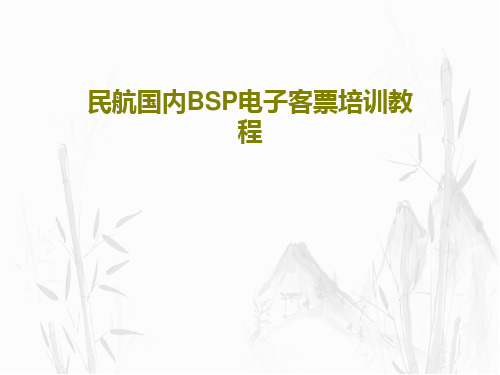 民航国内BSP电子客票培训教程